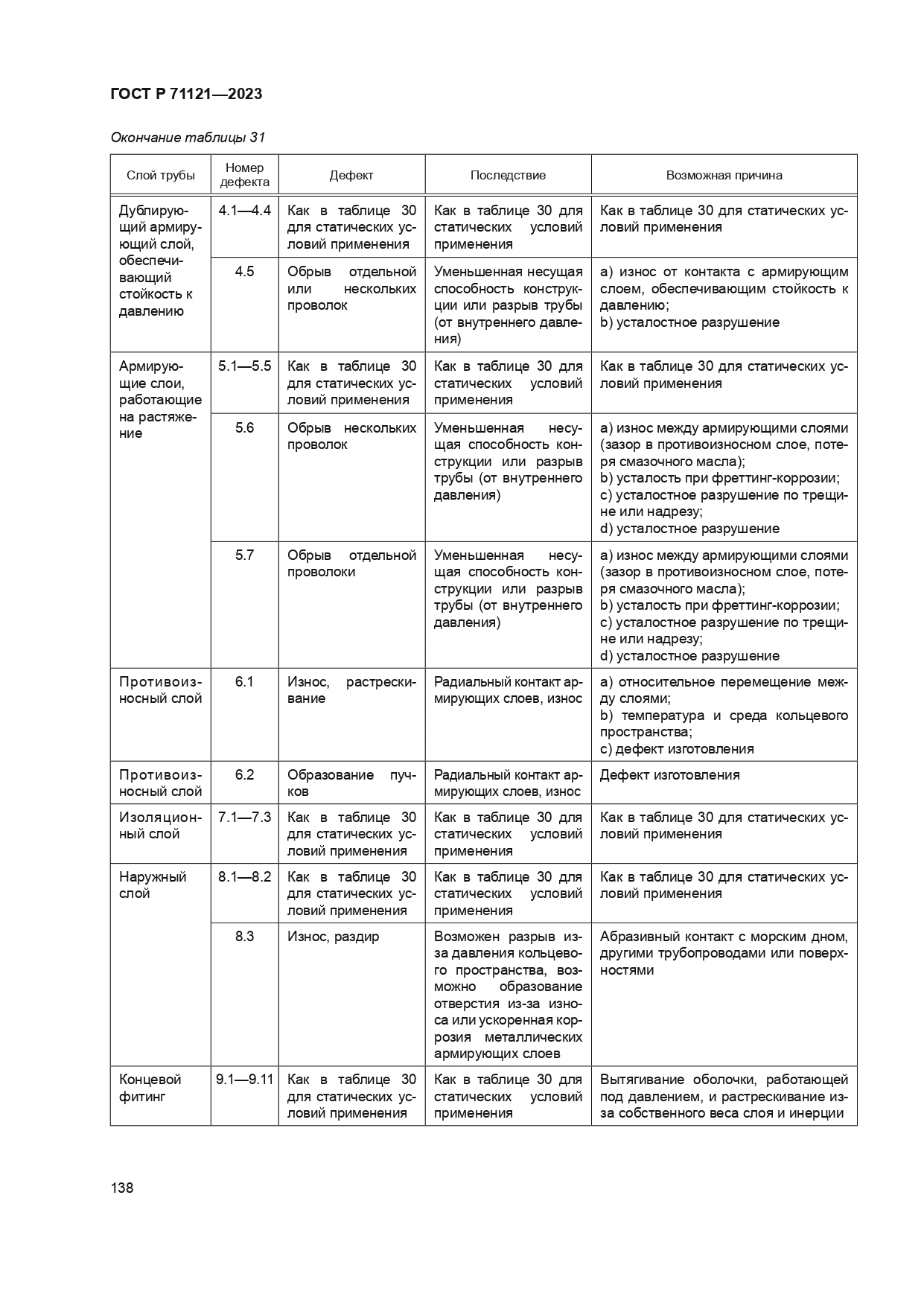 ГОСТ Р 71121—2023

Окончание таблицы 31

| Слой трубы | Номер дефекта | Дефект | Последствие | Возможная причина |
|---|---|---|---|---|
| Дублирующий армирующий слой, обеспечивающий стойкость к давлению | 4.1—4.4 | Как в таблице 30 для статических условий применения | Как в таблице 30 для статических условий применения | Как в таблице 30 для статических условий применения |
| | 4.5 | Обрыв отдельной или нескольких проволок | Уменьшенная несущая способность конструкции или разрыв трубы (от внутреннего давления) | a) износ от контакта с армирующим слоем, обеспечивающим стойкость к давлению; b) усталостное разрушение |
| Армирующие слои, работающие на растяжение | 5.1—5.5 | Как в таблице 30 для статических условий применения | Как в таблице 30 для статических условий применения | Как в таблице 30 для статических условий применения |
| | 5.6 | Обрыв нескольких проволок | Уменьшенная несущая способность конструкции или разрыв трубы (от внутреннего давления) | a) износ между армирующими слоями (зазор в противоизносном слое, потеря смазочного масла); b) усталость при фреттинг-коррозии; c) усталостное разрушение по трещине или надрезу; d) усталостное разрушение |
| | 5.7 | Обрыв отдельной проволоки | Уменьшенная несущая способность конструкции или разрыв трубы (от внутреннего давления) | a) износ между армирующими слоями (зазор в противоизносном слое, потеря смазочного масла); b) усталость при фреттинг-коррозии; c) усталостное разрушение по трещине или надрезу; d) усталостное разрушение |
| Противоизносный слой | 6.1 | Износ, растрескивание | Радиальный контакт армирующих слоев, износ | a) относительное перемещение между слоями; b) температура и среда кольцевого пространства; c) дефект изготовления |
| Противоизносный слой | 6.2 | Образование пучков | Радиальный контакт армирующих слоев, износ | Дефект изготовления |
| Изоляционный слой | 7.1—7.3 | Как в таблице 30 для статических условий применения | Как в таблице 30 для статических условий применения | Как в таблице 30 для статических условий применения |
| Наружный слой | 8.1—8.2 | Как в таблице 30 для статических условий применения | Как в таблице 30 для статических условий применения | Как в таблице 30 для статических условий применения |
| | 8.3 | Износ, раздир | Возможен разрыв из-за давления кольцевого пространства, возможно образование отверстия из-за износа или ускоренная коррозия металлических армирующих слоев | Абразивный контакт с морским дном, другими трубопроводами или поверхностями |
| Концевой фитинг | 9.1—9.11 | Как в таблице 30 для статических условий применения | Как в таблице 30 для статических условий применения | Вытягивание оболочки, работающей под давлением, и растрескивание из-за собственного веса слоя и инерции |

138